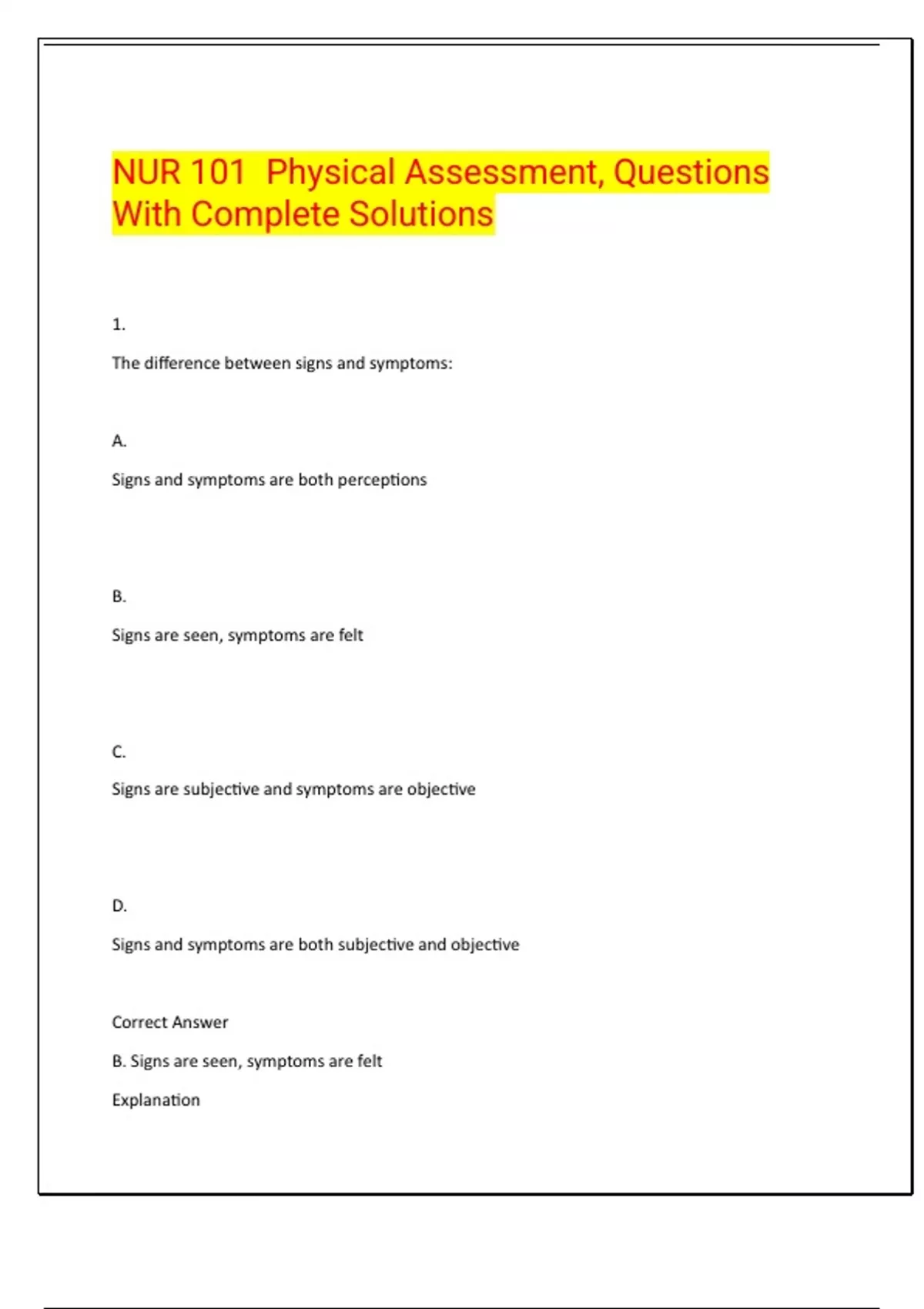 NUR 101  Physical Assessment, Questions With Complete Solutions

1.

The difference between signs and symptoms:

A.

Signs and symptoms are both perceptions

B.

Signs are seen, symptoms are felt

C.

Signs are subjective and symptoms are objective

D.

Signs and symptoms are both subjective and objective

Correct Answer

B. Signs are seen, symptoms are felt

Explanation